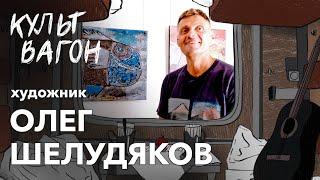 КУЛЬТ
ВАГОН

художник

ОЛЕГ
ШЕЛУДЯКОВ